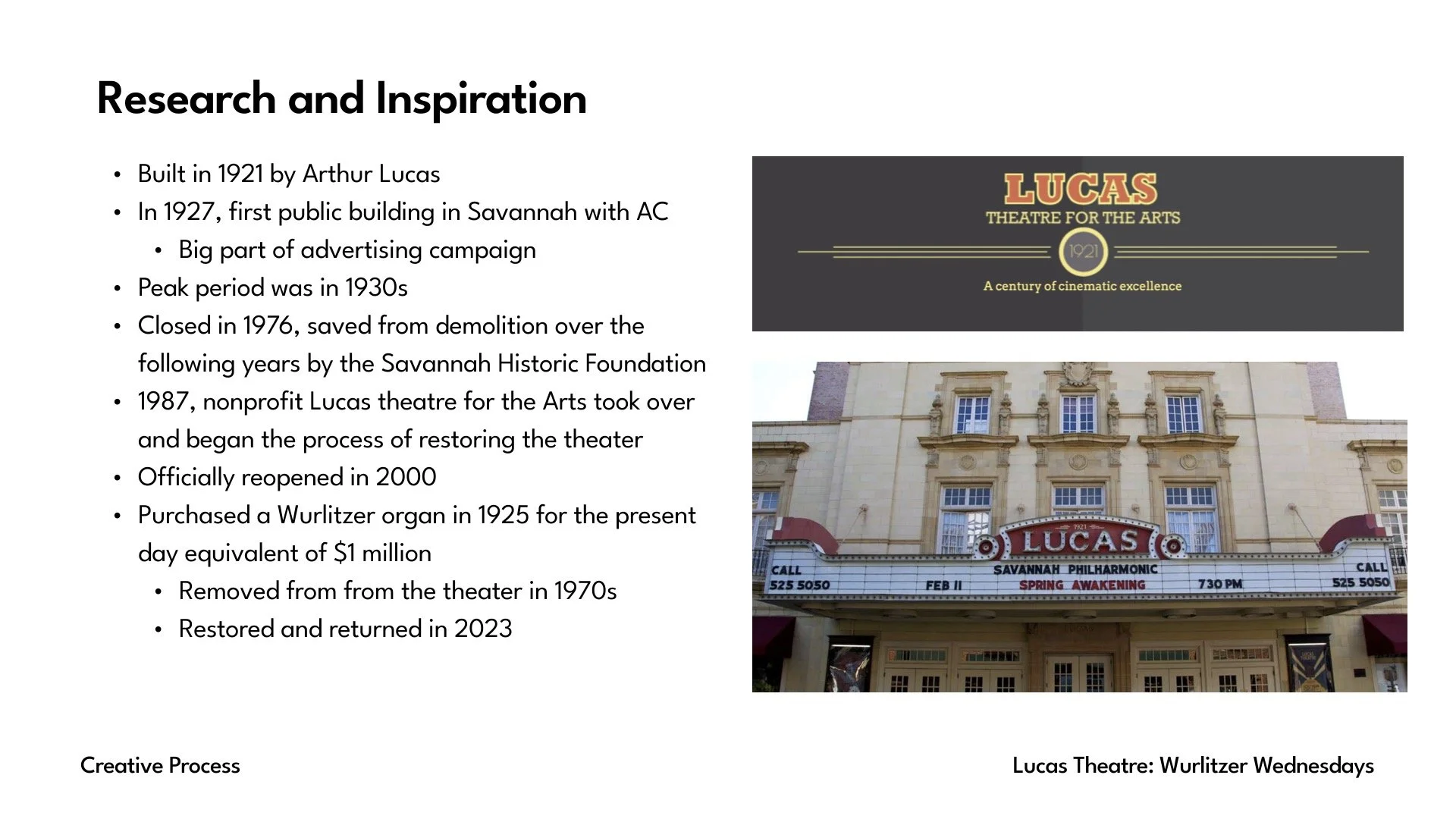 Research and Inspiration

• Built in 1921 by Arthur Lucas
• In 1927, first public building in Savannah with AC
• Big part of advertising campaign
• Peak period was in 1930s
• Closed in 1976, saved from demolition over the following years by the Savannah Historic Foundation
• 1987, nonprofit Lucas theatre for the Arts took over and began the process of restoring the theater
• Officially reopened in 2000
• Purchased a Wurlitzer organ in 1925 for the present day equivalent of $1 million
• Removed from from the theater in 1970s
• Restored and returned in 2023

LUCAS
THEATRE FOR THE ARTS
1921
A century of cinematic excellence

1921
LUCAS
CALL
525 5050
FEB 11
SAVANNAH PHILHARMONIC
SPRING AWAKENING
730 PM
CALL
525 5050

Creative Process

Lucas Theatre: Wurlitzer Wednesdays